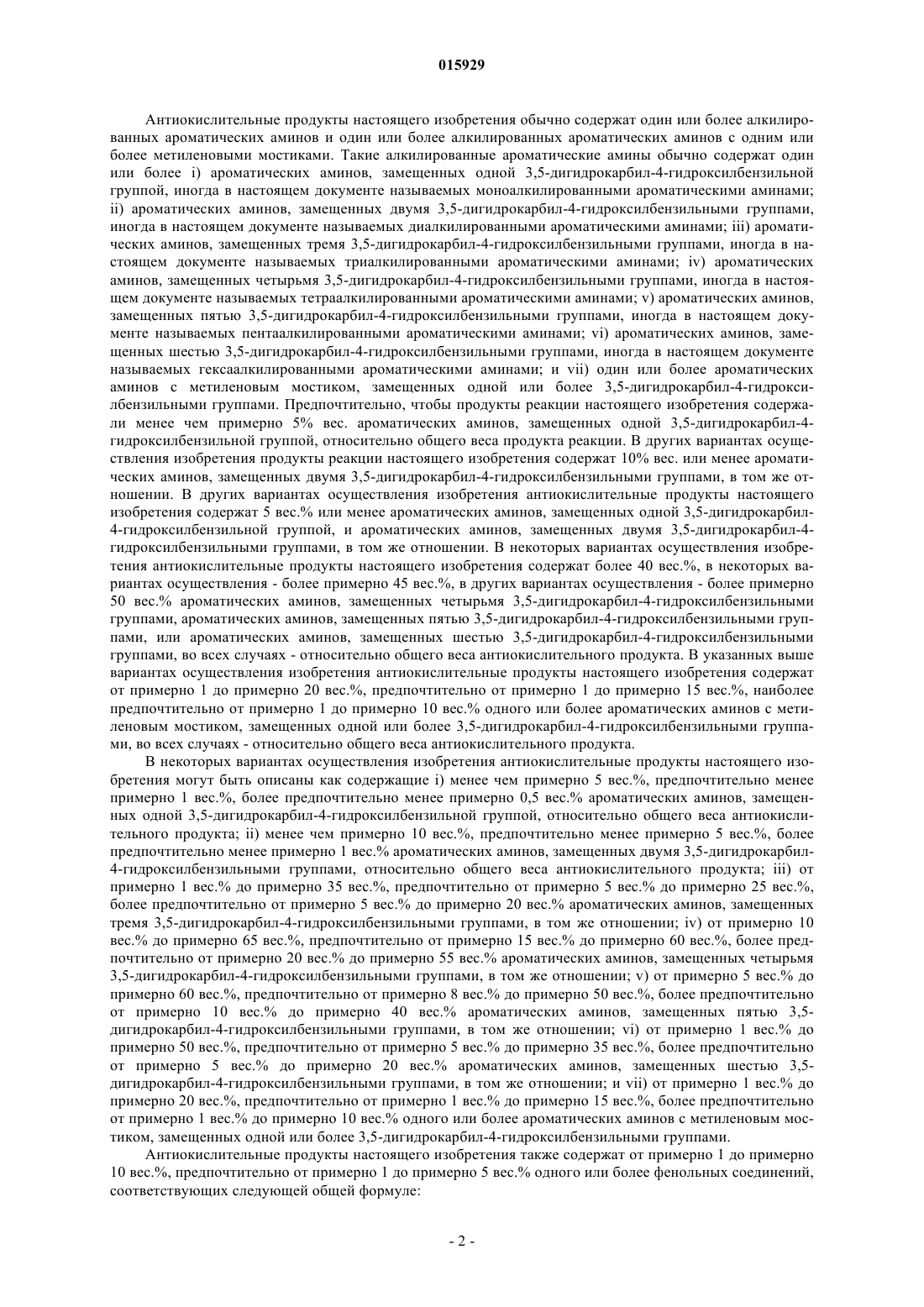 015929

Антиокислительные продукты настоящего изобретения обычно содержат один или более алкилированных ароматических аминов и один или более алкилированных ароматических аминов с одним или более метиленовыми мостиками. Такие алкилированные ароматические амины обычно содержат один или более i) ароматических аминов, замещенных одной 3,5-дигидрокарбил-4-гидроксилбензильной группой, иногда в настоящем документе называемых моноалкилированными ароматическими аминами; ii) ароматических аминов, замещенных двумя 3,5-дигидрокарбил-4-гидроксилбензильными группами, иногда в настоящем документе называемых диалкилированными ароматическими аминами; iii) ароматических аминов, замещенных тремя 3,5-дигидрокарбил-4-гидроксилбензильными группами, иногда в настоящем документе называемых триалкилированными ароматическими аминами; iv) ароматических аминов, замещенных четырьмя 3,5-дигидрокарбил-4-гидроксилбензильными группами, иногда в настоящем документе называемых тетраалкилированными ароматическими аминами; v) ароматических аминов, замещенных пятью 3,5-дигидрокарбил-4-гидроксилбензильными группами, иногда в настоящем документе называемых пентаалкилированными ароматическими аминами; vi) ароматических аминов, замещенных шестью 3,5-дигидрокарбил-4-гидроксилбензильными группами, иногда в настоящем документе называемых гексаалкилированными ароматическими аминами; и vii) один или более ароматических аминов с метиленовым мостиком, замещенных одной или более 3,5-дигидрокарбил-4-гидроксилбензильными группами. Предпочтительно, чтобы продукты реакции настоящего изобретения содержали менее чем примерно 5% вес. ароматических аминов, замещенных одной 3,5-дигидрокарбил-4-гидроксилбензильной группой, относительно общего веса продукта реакции. В других вариантах осуществления изобретения продукты реакции настоящего изобретения содержат 10% вес. или менее ароматических аминов, замещенных двумя 3,5-дигидрокарбил-4-гидроксилбензильными группами, в том же отношении. В других вариантах осуществления изобретения антиокислительные продукты настоящего изобретения содержат 5 вес.% или менее ароматических аминов, замещенных одной 3,5-дигидрокарбил-4-гидроксилбензильной группой, и ароматических аминов, замещенных двумя 3,5-дигидрокарбил-4-гидроксилбензильными группами, в том же отношении. В некоторых вариантах осуществления изобретения антиокислительные продукты настоящего изобретения содержат более 40 вес.%, в некоторых вариантах осуществления - более примерно 45 вес.%, в других вариантах осуществления - более примерно 50 вес.% ароматических аминов, замещенных четырьмя 3,5-дигидрокарбил-4-гидроксилбензильными группами, ароматических аминов, замещенных пятью 3,5-дигидрокарбил-4-гидроксилбензильными группами, или ароматических аминов, замещенных шестью 3,5-дигидрокарбил-4-гидроксилбензильными группами, во всех случаях - относительно общего веса антиокислительного продукта. В указанных выше вариантах осуществления изобретения антиокислительные продукты настоящего изобретения содержат от примерно 1 до примерно 20 вес.%, предпочтительно от примерно 1 до примерно 15 вес.%, наиболее предпочтительно от примерно 1 до примерно 10 вес.% одного или более ароматических аминов с метиленовым мостиком, замещенных одной или более 3,5-дигидрокарбил-4-гидроксилбензильными группами, во всех случаях - относительно общего веса антиокислительного продукта.

В некоторых вариантах осуществления изобретения антиокислительные продукты настоящего изобретения могут быть описаны как содержащие i) менее чем примерно 5 вес.%, предпочтительно менее примерно 1 вес.%, более предпочтительно менее примерно 0,5 вес.% ароматических аминов, замещенных одной 3,5-дигидрокарбил-4-гидроксилбензильной группой, относительно общего веса антиокислительного продукта; ii) менее чем примерно 10 вес.%, предпочтительно менее примерно 5 вес.%, более предпочтительно менее примерно 1 вес.% ароматических аминов, замещенных двумя 3,5-дигидрокарбил-4-гидроксилбензильными группами, относительно общего веса антиокислительного продукта; iii) от примерно 1 вес.% до примерно 35 вес.%, предпочтительно от примерно 5 вес.% до примерно 25 вес.%, более предпочтительно от примерно 5 вес.% до примерно 20 вес.% ароматических аминов, замещенных тремя 3,5-дигидрокарбил-4-гидроксилбензильными группами, в том же отношении; iv) от примерно 10 вес.% до примерно 65 вес.%, предпочтительно от примерно 15 вес.% до примерно 60 вес.%, более предпочтительно от примерно 20 вес.% до примерно 55 вес.% ароматических аминов, замещенных четырьмя 3,5-дигидрокарбил-4-гидроксилбензильными группами, в том же отношении; v) от примерно 5 вес.% до примерно 60 вес.%, предпочтительно от примерно 8 вес.% до примерно 50 вес.%, более предпочтительно от примерно 10 вес.% до примерно 40 вес.% ароматических аминов, замещенных пятью 3,5-дигидрокарбил-4-гидроксилбензильными группами, в том же отношении; vi) от примерно 1 вес.% до примерно 50 вес.%, предпочтительно от примерно 5 вес.% до примерно 35 вес.%, более предпочтительно от примерно 5 вес.% до примерно 20 вес.% ароматических аминов, замещенных шестью 3,5-дигидрокарбил-4-гидроксилбензильными группами, в том же отношении; и vii) от примерно 1 вес.% до примерно 20 вес.%, предпочтительно от примерно 1 вес.% до примерно 15 вес.%, более предпочтительно от примерно 1 вес.% до примерно 10 вес.% одного или более ароматических аминов с метиленовым мостиком, замещенных одной или более 3,5-дигидрокарбил-4-гидроксилбензильными группами.

Антиокислительные продукты настоящего изобретения также содержат от примерно 1 до примерно 10 вес.%, предпочтительно от примерно 1 до примерно 5 вес.% одного или более фенольных соединений, соответствующих следующей общей формуле:

- 2 -